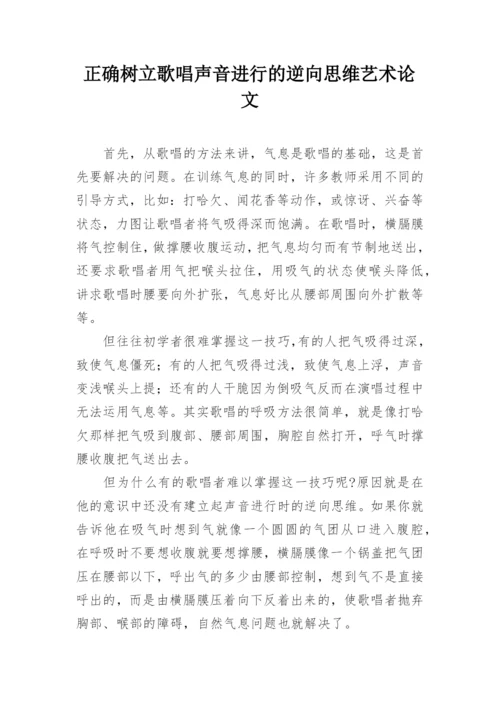 正确树立歌唱声音进行的逆向思维艺术论文

首先，从歌唱的方法来讲，气息是歌唱的基础，这是首先要解决的问题。在训练气息的同时，许多教师采用不同的引导方式，比如：打哈欠、闻花香等动作，或惊讶、兴奋等状态，力图让歌唱者将气吸得深而饱满。在歌唱时，横膈膜将气控制住，做撑腰收腹运动，把气息均匀而有节制地送出，还要求歌唱者用气把喉头拉住，用吸气的状态使喉头降低，讲求歌唱时腰要向外扩张，气息好比从腰部周围向外扩散等等。

但往往初学者很难掌握这一技巧,有的人把气吸得过深，致使气息僵死；有的人把气吸得过浅，致使气息上浮，声音变浅喉头上提；还有的人干脆因为倒吸气反而在演唱过程中无法运用气息等。其实歌唱的呼吸方法很简单，就是像打哈欠那样把气吸到腹部、腰部周围，胸腔自然打开，呼气时撑腰收腹把气送出去。

但为什么有的歌唱者难以掌握这一技巧呢?原因就是在他的意识中还没有建立起声音进行时的逆向思维。如果你就告诉他在吸气时想到气就像一个圆圆的气团从口进入腹腔，在呼吸时不要想收腹就要想撑腰，横膈膜像一个锅盖把气团压在腰部以下，呼出气的多少由腰部控制，想到气不是直接呼出的，而是由横膈膜压着向下反着出来的，使歌唱者抛弃胸部、喉部的障碍，自然气息问题也就解决了。